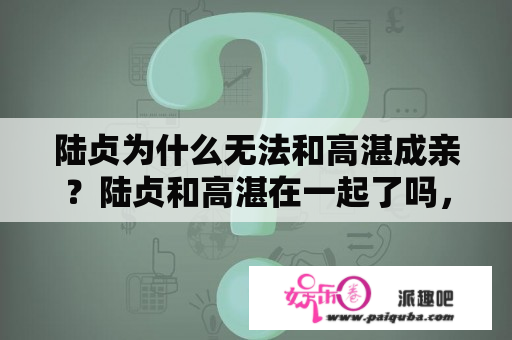 陆贞为什么无法和高湛成亲？陆贞和高湛在一起了吗，

娱乐圈

派趣吧

www.paiquba.com